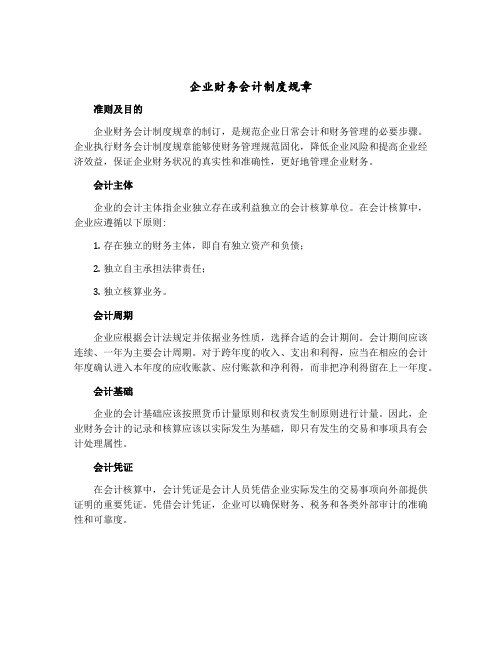 企业财务会计制度规章

准则及目的

企业财务会计制度规章的制订，是规范企业日常会计和财务管理的必要步骤。企业执行财务会计制度规章能够使财务管理规范固化，降低企业风险和提高企业经济效益，保证企业财务状况的真实性和准确性，更好地管理企业财务。

会计主体

企业的会计主体指企业独立存在或利益独立的会计核算单位。在会计核算中，企业应遵循以下原则：

1. 存在独立的财务主体，即自有独立资产和负债；

2. 独立自主承担法律责任；

3. 独立核算业务。

会计周期

企业应根据会计法规定并依据业务性质，选择合适的会计期间。会计期间应该连续、一年为主要会计周期。对于跨年度的收入、支出和利得，应当在相应的会计年度确认进入本年度的应收账款、应付账款和净利得，而非把净利得留在上一年度。

会计基础

企业的会计基础应该按照货币计量原则和权责发生制原则进行计量。因此，企业财务会计的记录和核算应该以实际发生为基础，即只有发生的交易和事项具有会计处理属性。

会计凭证

在会计核算中，会计凭证是会计人员凭借企业实际发生的交易事项向外部提供证明的重要凭证。凭借会计凭证，企业可以确保财务、税务和各类外部审计的准确性和可靠度。